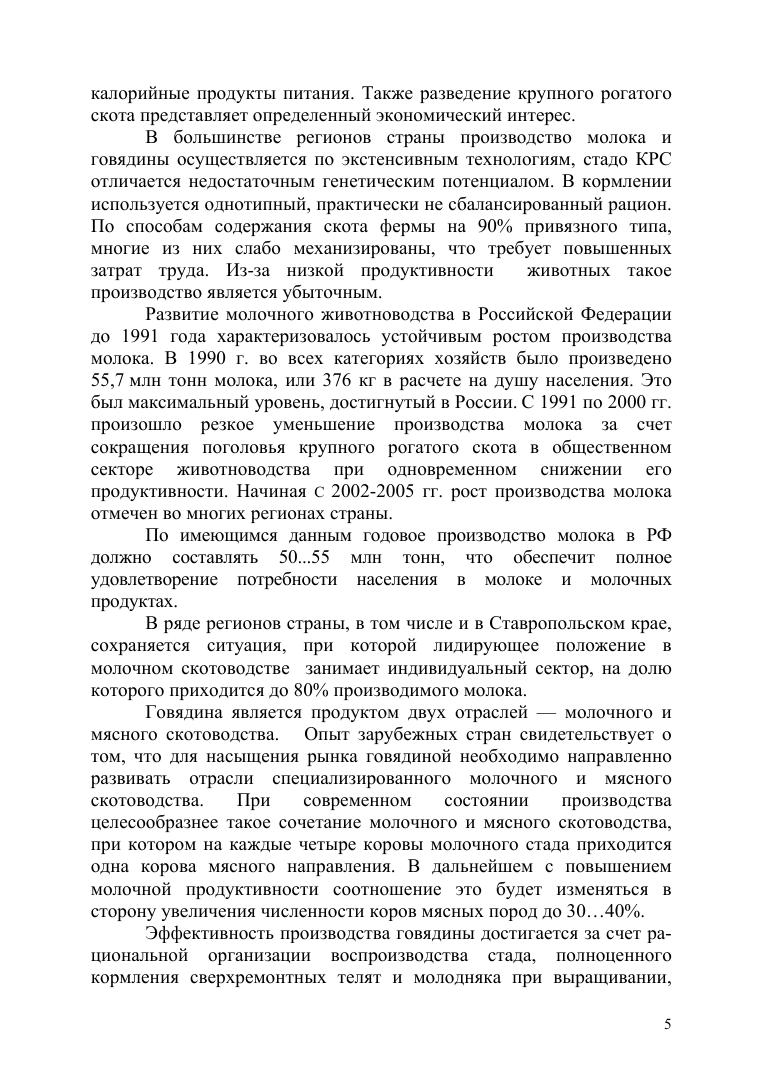 калорийные продукты питания. Также разведение крупного рогатого скота представляет определенный экономический интерес.

В большинстве регионов страны производство молока и говядины осуществляется по экстенсивным технологиям, стадо КРС отличается недостаточным генетическим потенциалом. В кормлении используется однотипный, практически не сбалансированный рацион. По способам содержания скота фермы на 90% привязного типа, многие из них слабо механизированы, что требует повышенных затрат труда. Из-за низкой продуктивности животных такое производство является убыточным.

Развитие молочного животноводства в Российской Федерации до 1991 года характеризовалось устойчивым ростом производства молока. В 1990 г. во всех категориях хозяйств было произведено 55,7 млн тонн молока, или 376 кг в расчете на душу населения. Это был максимальный уровень, достигнутый в России. С 1991 по 2000 гг. произошло резкое уменьшение производства молока за счет сокращения поголовья крупного рогатого скота в общественном секторе животноводства при одновременном снижении его продуктивности. Начиная с 2002-2005 гг. рост производства молока отмечен во многих регионах страны.

По имеющимся данным годовое производство молока в РФ должно составлять 50...55 млн тонн, что обеспечит полное удовлетворение потребности населения в молоке и молочных продуктах.

В ряде регионов страны, в том числе и в Ставропольском крае, сохраняется ситуация, при которой лидирующее положение в молочном скотоводстве занимает индивидуальный сектор, на долю которого приходится до 80% производимого молока.

Говядина является продуктом двух отраслей — молочного и мясного скотоводства. Опыт зарубежных стран свидетельствует о том, что для насыщения рынка говядиной необходимо направленно развивать отрасли специализированного молочного и мясного скотоводства. При современном состоянии производства целесообразнее такое сочетание молочного и мясного скотоводства, при котором на каждые четыре коровы молочного стада приходится одна корова мясного направления. В дальнейшем с повышением молочной продуктивности соотношение это будет изменяться в сторону увеличения численности коров мясных пород до 30…40%.

Эффективность производства говядины достигается за счет рациональной организации воспроизводства стада, полноценного кормления сверхремонтных телят и молодняка при выращивании,

5